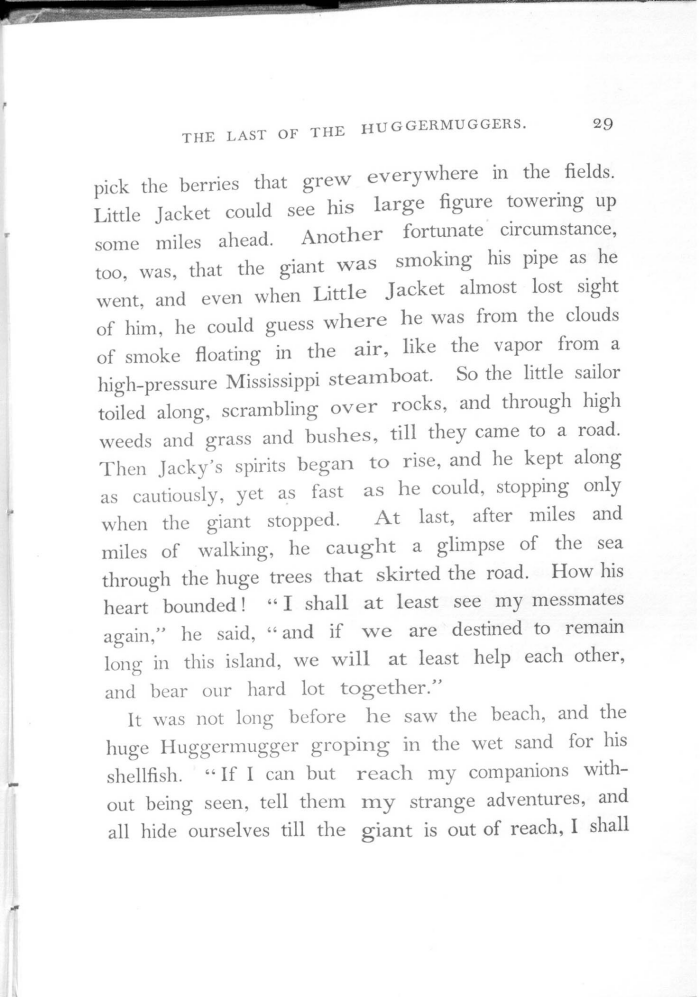 THE LAST OF THE HUGGERMUGGERS. 29

pick the berries that grew everywhere in the fields. Little Jacket could see his large figure towering up some miles ahead. Another fortunate circumstance, too, was, that the giant was smoking his pipe as he went, and even when Little Jacket almost lost sight of him, he could guess where he was from the clouds of smoke floating in the air, like the vapor from a high-pressure Mississippi steamboat. So the little sailor toiled along, scrambling over rocks, and through high weeds and grass and bushes, till they came to a road. Then Jacky's spirits began to rise, and he kept along as cautiously, yet as fast as he could, stopping only when the giant stopped. At last, after miles and miles of walking, he caught a glimpse of the sea through the huge trees that skirted the road. How his heart bounded! "I shall at least see my messmates again," he said, "and if we are destined to remain long in this island, we will at least help each other, and bear our hard lot together."

It was not long before he saw the beach, and the huge Huggermugger groping in the wet sand for his shellfish. "If I can but reach my companions without being seen, tell them my strange adventures, and all hide ourselves till the giant is out of reach, I shall